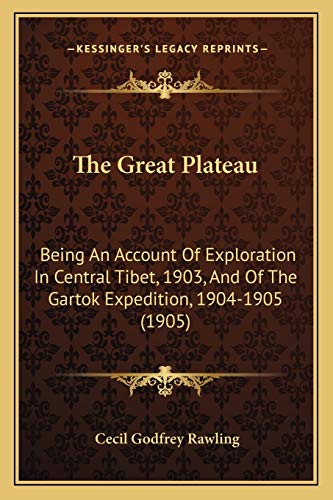 —KESSINGER'S LEGACY REPRINTS—

The Great Plateau

Being An Account Of Exploration In Central Tibet, 1903, And Of The Gartok Expedition, 1904-1905 (1905)

Cecil Godfrey Rawling